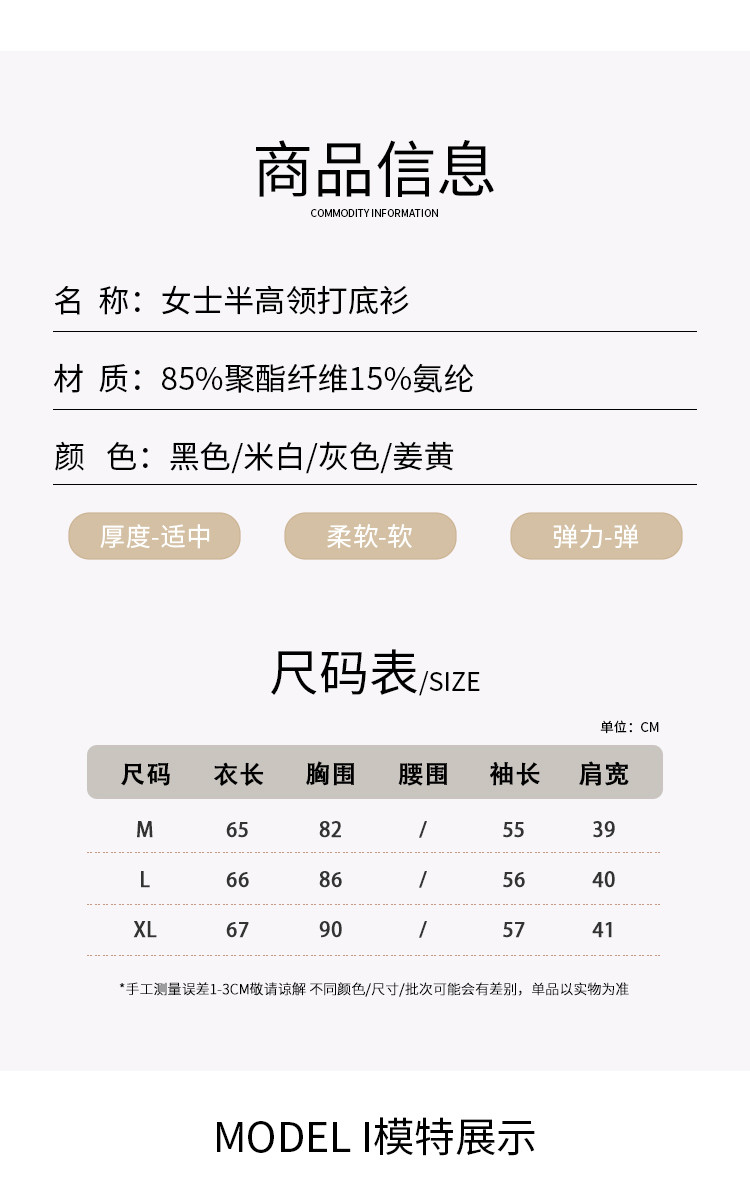 商品信息
COMMODITY INFORMATION

名 称：女士半高领打底衫

材 质：85%聚酯纤维15%氨纶

颜 色：黑色/米白/灰色/姜黄

厚度-适中 柔软-软 弹力-弹

尺码表/SIZE

单位：CM

| 尺码 | 衣长 | 胸围 | 腰围 | 袖长 | 肩宽 |
|---|---|---|---|---|---|
| M | 65 | 82 | / | 55 | 39 |
| L | 66 | 86 | / | 56 | 40 |
| XL | 67 | 90 | / | 57 | 41 |

*手工测量误差1-3CM敬请谅解 不同颜色/尺寸/批次可能会有差别，单品以实物为准

MODEL I模特展示